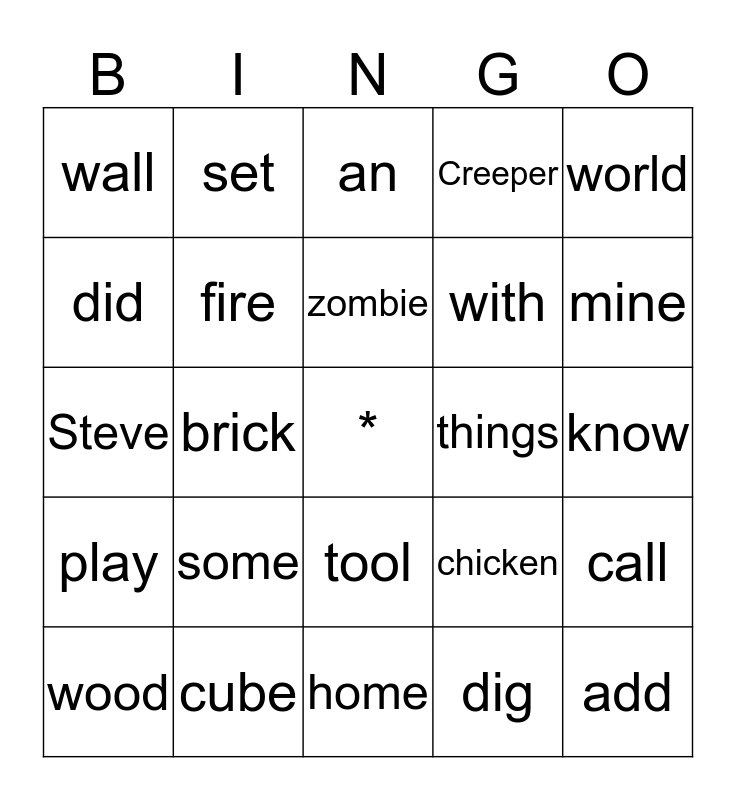 | B | I | N | G | O |
|---|---|---|---|---|
| wall | set | an | Creeper | world |
| did | fire | zombie | with | mine |
| Steve | brick | * | things | know |
| play | some | tool | chicken | call |
| wood | cube | home | dig | add |